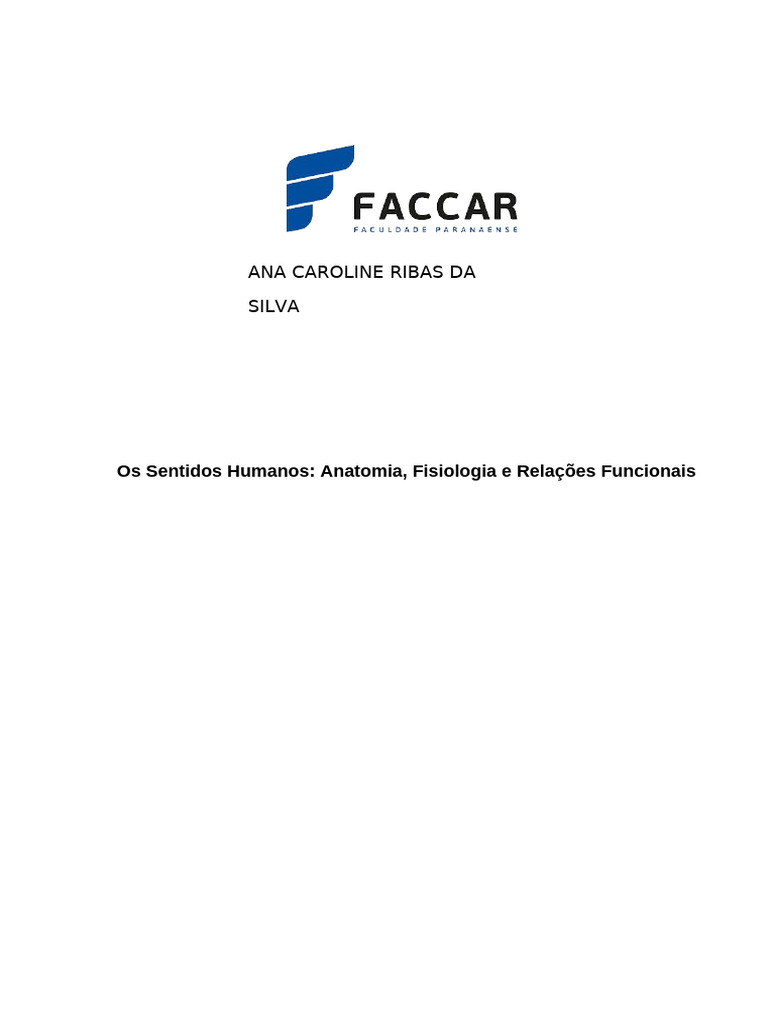 FACCAR
FACULDADE PARANAENSE

ANA CAROLINE RIBAS DA SILVA

Os Sentidos Humanos: Anatomia, Fisiologia e Relações Funcionais